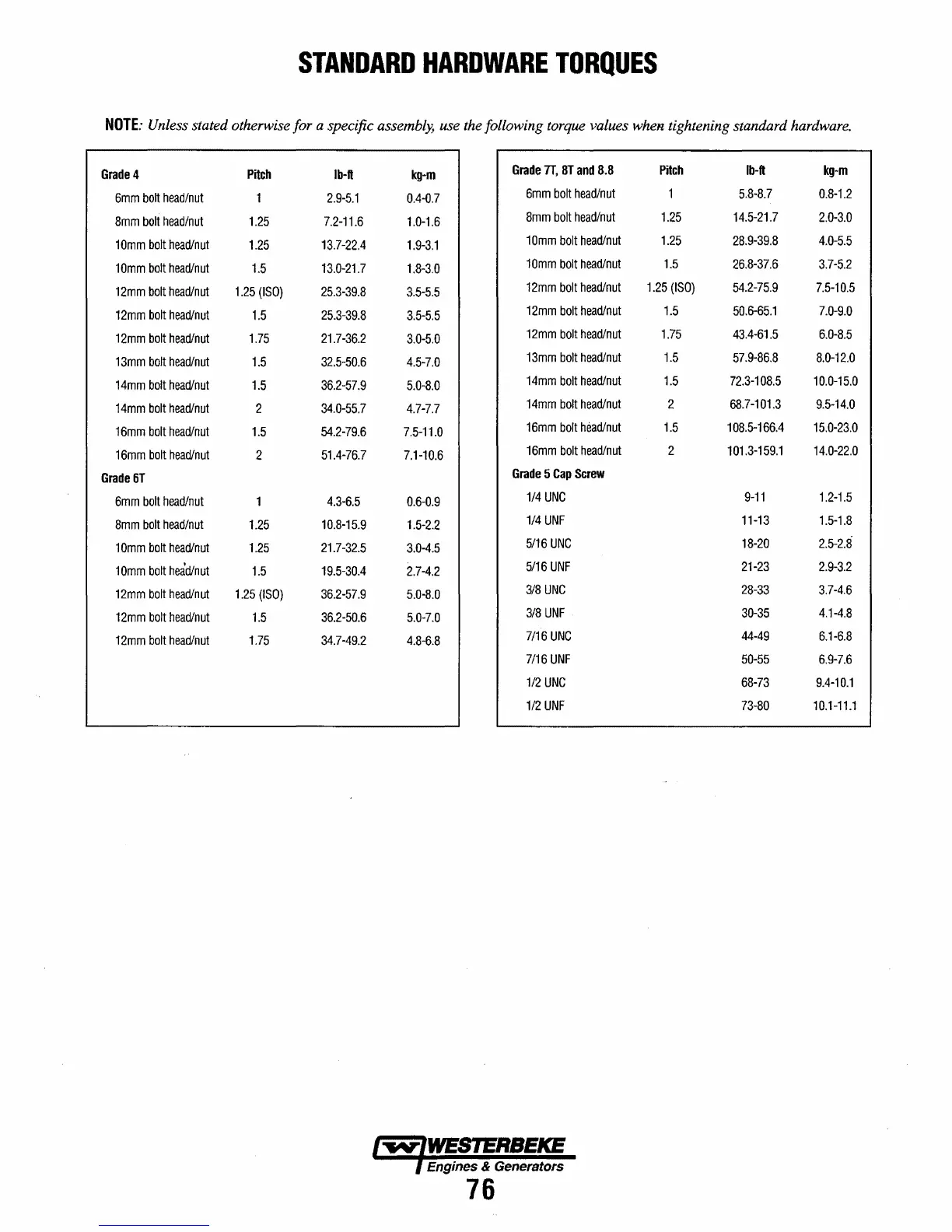 STANDARD HARDWARE TORQUES

NOTE: Unless stated otherwise for a specific assembly, use the following torque values when tightening standard hardware.

| Grade 4 | Pitch | lb-ft | kg-m |
|---|---|---|---|
| 6mm bolt head/nut | 1 | 2.9-5.1 | 0.4-0.7 |
| 8mm bolt head/nut | 1.25 | 7.2-11.6 | 1.0-1.6 |
| 10mm bolt head/nut | 1.25 | 13.7-22.4 | 1.9-3.1 |
| 10mm bolt head/nut | 1.5 | 13.0-21.7 | 1.8-3.0 |
| 12mm bolt head/nut | 1.25 (ISO) | 25.3-39.8 | 3.5-5.5 |
| 12mm bolt head/nut | 1.5 | 25.3-39.8 | 3.5-5.5 |
| 12mm bolt head/nut | 1.75 | 21.7-36.2 | 3.0-5.0 |
| 13mm bolt head/nut | 1.5 | 32.5-50.6 | 4.5-7.0 |
| 14mm bolt head/nut | 1.5 | 36.2-57.9 | 5.0-8.0 |
| 14mm bolt head/nut | 2 | 34.0-55.7 | 4.7-7.7 |
| 16mm bolt head/nut | 1.5 | 54.2-79.6 | 7.5-11.0 |
| 16mm bolt head/nut | 2 | 51.4-76.7 | 7.1-10.6 |
| Grade 6T | | | |
| 6mm bolt head/nut | 1 | 4.3-6.5 | 0.6-0.9 |
| 8mm bolt head/nut | 1.25 | 10.8-15.9 | 1.5-2.2 |
| 10mm bolt head/nut | 1.25 | 21.7-32.5 | 3.0-4.5 |
| 10mm bolt head/nut | 1.5 | 19.5-30.4 | 2.7-4.2 |
| 12mm bolt head/nut | 1.25 (ISO) | 36.2-57.9 | 5.0-8.0 |
| 12mm bolt head/nut | 1.5 | 36.2-50.6 | 5.0-7.0 |
| 12mm bolt head/nut | 1.75 | 34.7-49.2 | 4.8-6.8 |

| Grade 7T, 8T and 8.8 | Pitch | lb-ft | kg-m |
|---|---|---|---|
| 6mm bolt head/nut | 1 | 5.8-8.7 | 0.8-1.2 |
| 8mm bolt head/nut | 1.25 | 14.5-21.7 | 2.0-3.0 |
| 10mm bolt head/nut | 1.25 | 28.9-39.8 | 4.0-5.5 |
| 10mm bolt head/nut | 1.5 | 26.8-37.6 | 3.7-5.2 |
| 12mm bolt head/nut | 1.25 (ISO) | 54.2-75.9 | 7.5-10.5 |
| 12mm bolt head/nut | 1.5 | 50.6-65.1 | 7.0-9.0 |
| 12mm bolt head/nut | 1.75 | 43.4-61.5 | 6.0-8.5 |
| 13mm bolt head/nut | 1.5 | 57.9-86.8 | 8.0-12.0 |
| 14mm bolt head/nut | 1.5 | 72.3-108.5 | 10.0-15.0 |
| 14mm bolt head/nut | 2 | 68.7-101.3 | 9.5-14.0 |
| 16mm bolt head/nut | 1.5 | 108.5-166.4 | 15.0-23.0 |
| 16mm bolt head/nut | 2 | 101.3-159.1 | 14.0-22.0 |
| Grade 5 Cap Screw | | | |
| 1/4 UNC | | 9-11 | 1.2-1.5 |
| 1/4 UNF | | 11-13 | 1.5-1.8 |
| 5/16 UNC | | 18-20 | 2.5-2.8 |
| 5/16 UNF | | 21-23 | 2.9-3.2 |
| 3/8 UNC | | 28-33 | 3.7-4.6 |
| 3/8 UNF | | 30-35 | 4.1-4.8 |
| 7/16 UNC | | 44-49 | 6.1-6.8 |
| 7/16 UNF | | 50-55 | 6.9-7.6 |
| 1/2 UNC | | 68-73 | 9.4-10.1 |
| 1/2 UNF | | 73-80 | 10.1-11.1 |

WESTERBEKE
Engines & Generators
76